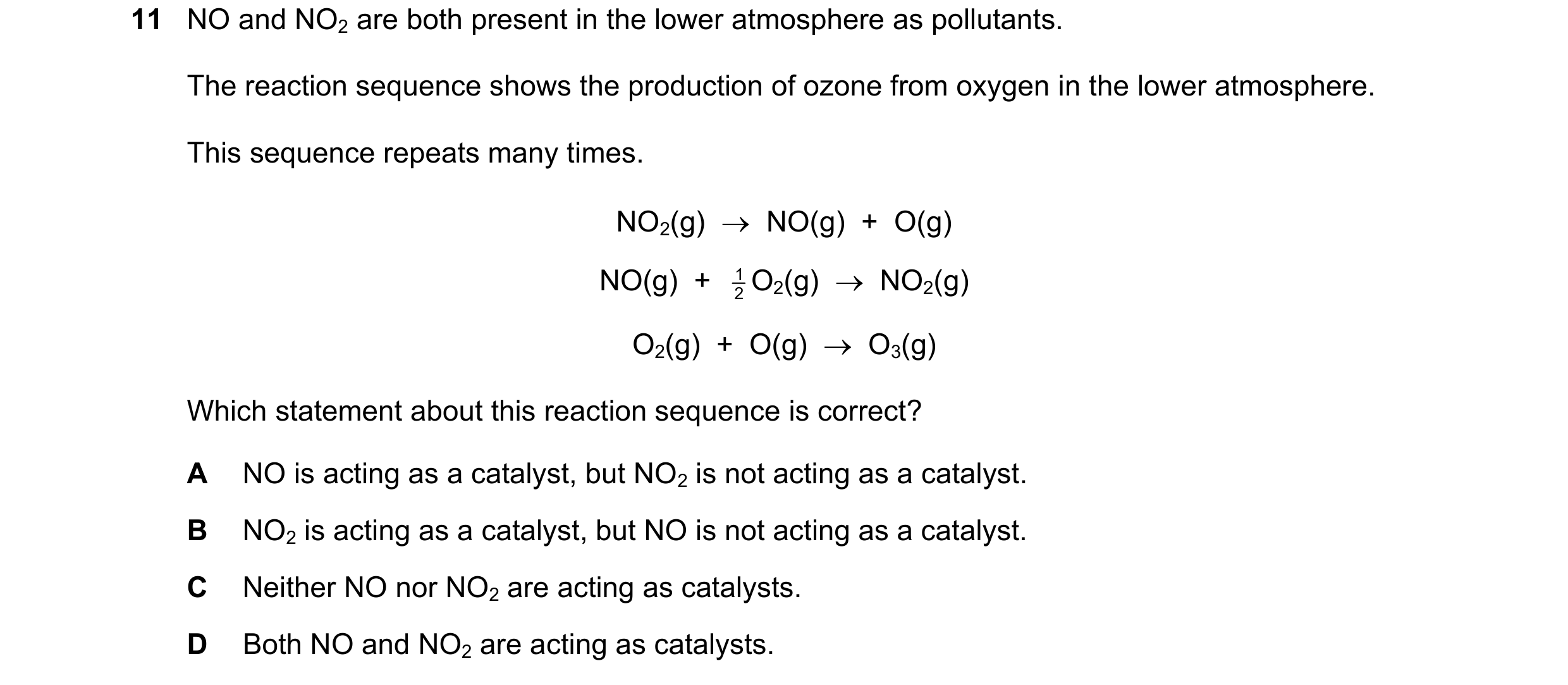 11 NO and $NO_2$ are both present in the lower atmosphere as pollutants.

The reaction sequence shows the production of ozone from oxygen in the lower atmosphere.

This sequence repeats many times.

$NO_2(g) \rightarrow NO(g) + O(g)$

$NO(g) + \frac{1}{2}O_2(g) \rightarrow NO_2(g)$

$O_2(g) + O(g) \rightarrow O_3(g)$

Which statement about this reaction sequence is correct?

A NO is acting as a catalyst, but $NO_2$ is not acting as a catalyst.

B $NO_2$ is acting as a catalyst, but NO is not acting as a catalyst.

C Neither NO nor $NO_2$ are acting as catalysts.

D Both NO and $NO_2$ are acting as catalysts.